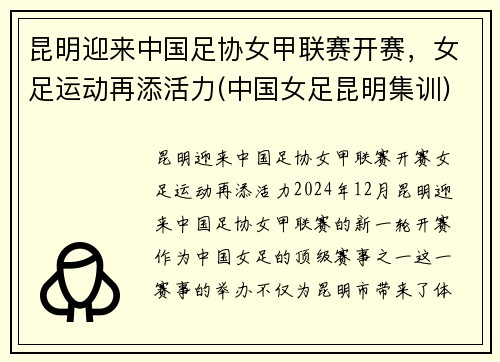 昆明迎来中国足协女甲联赛开赛，女足运动再添活力(中国女足昆明集训)

昆明迎来中国足协女甲联赛开赛女足运动再添活力2024年12月昆明迎来中国足协女甲联赛的新一轮开赛作为中国女足的顶级赛事之一这一赛事的举办不仅为昆明市带来了体